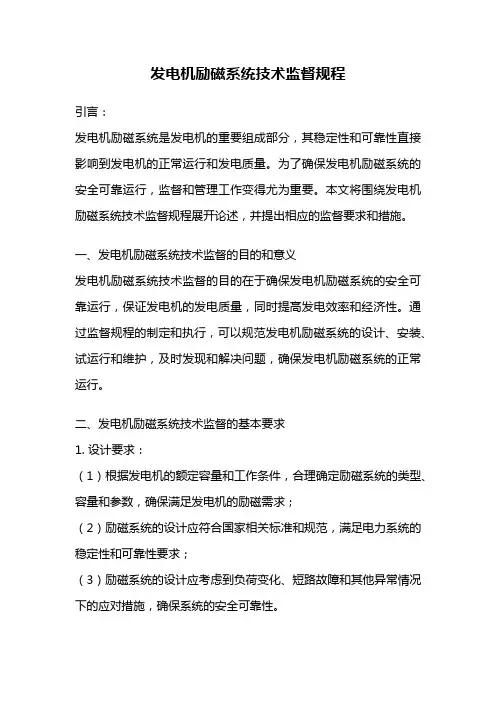 发电机励磁系统技术监督规程

引言：

发电机励磁系统是发电机的重要组成部分，其稳定性和可靠性直接影响到发电机的正常运行和发电质量。为了确保发电机励磁系统的安全可靠运行，监督和管理工作变得尤为重要。本文将围绕发电机励磁系统技术监督规程展开论述，并提出相应的监督要求和措施。

一、发电机励磁系统技术监督的目的和意义

发电机励磁系统技术监督的目的在于确保发电机励磁系统的安全可靠运行，保证发电机的发电质量，同时提高发电效率和经济性。通过监督规程的制定和执行，可以规范发电机励磁系统的设计、安装、试运行和维护，及时发现和解决问题，确保发电机励磁系统的正常运行。

二、发电机励磁系统技术监督的基本要求

1. 设计要求：

（1）根据发电机的额定容量和工作条件，合理确定励磁系统的类型、容量和参数，确保满足发电机的励磁需求；

（2）励磁系统的设计应符合国家相关标准和规范，满足电力系统的稳定性和可靠性要求；

（3）励磁系统的设计应考虑到负荷变化、短路故障和其他异常情况下的应对措施，确保系统的安全可靠性。